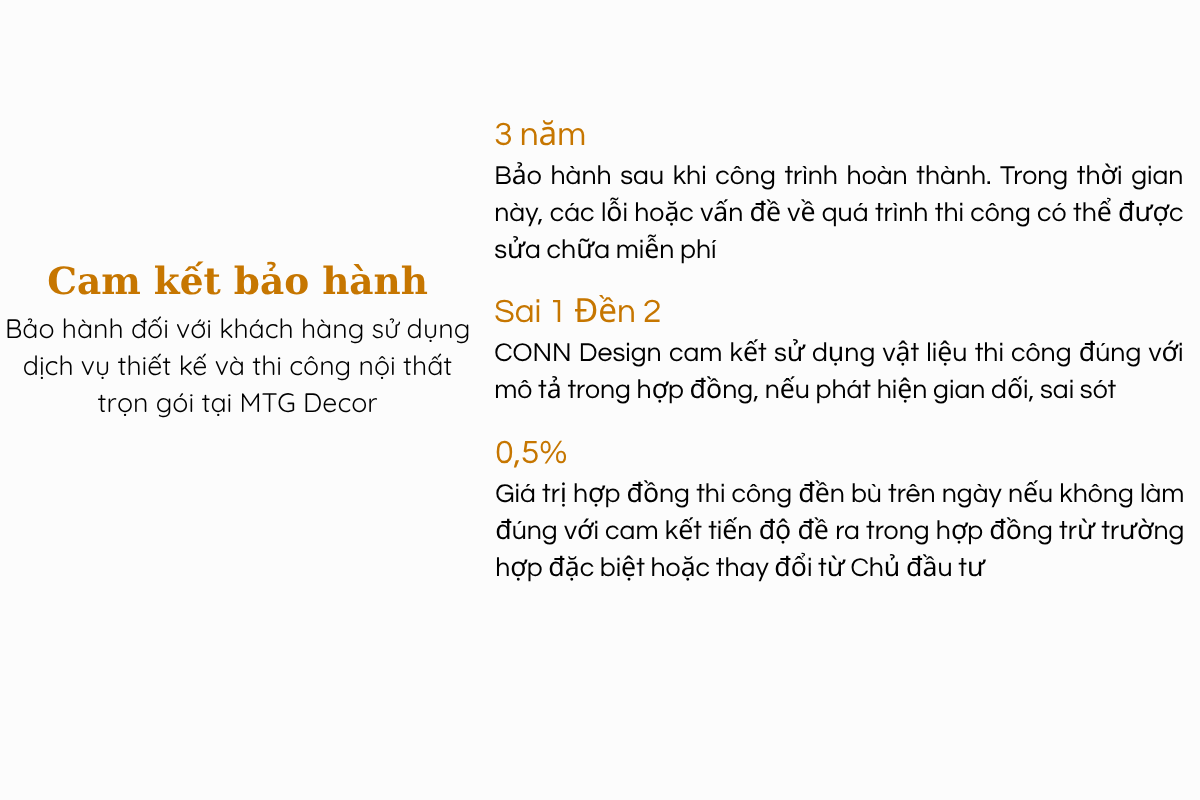 Cam kết bảo hành

Bảo hành đối với khách hàng sử dụng dịch vụ thiết kế và thi công nội thất trọn gói tại MTG Decor

3 năm

Bảo hành sau khi công trình hoàn thành. Trong thời gian này, các lỗi hoặc vấn đề về quá trình thi công có thể được sửa chữa miễn phí

Sai 1 Đền 2

CONN Design cam kết sử dụng vật liệu thi công đúng với mô tả trong hợp đồng, nếu phát hiện gian dối, sai sót

0,5%

Giá trị hợp đồng thi công đền bù trên ngày nếu không làm đúng với cam kết tiến độ đề ra trong hợp đồng trừ trường hợp đặc biệt hoặc thay đổi từ Chủ đầu tư